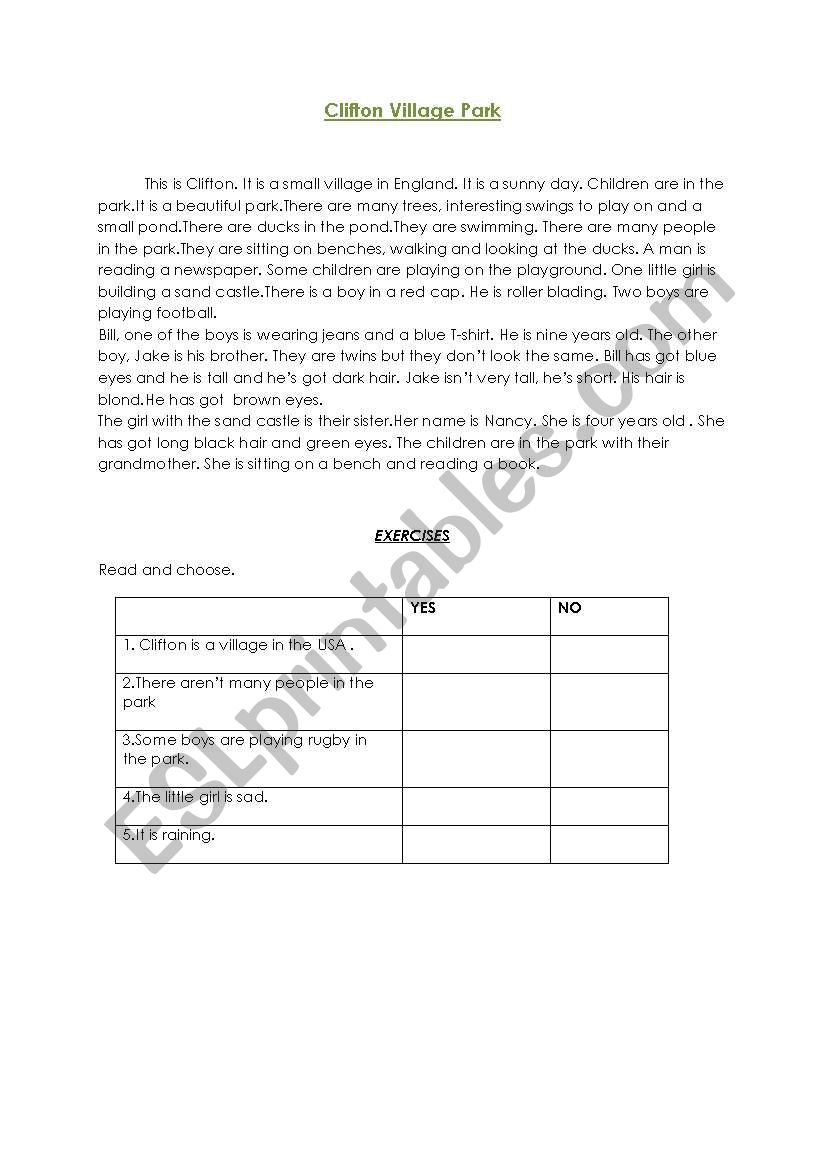 Clifton Village Park

This is Clifton. It is a small village in England. It is a sunny day. Children are in the park.It is a beautiful park.There are many trees, interesting swings to play on and a small pond.There are ducks in the pond.They are swimming. There are many people in the park.They are sitting on benches, walking and looking at the ducks. A man is reading a newspaper. Some children are playing on the playground. One little girl is building a sand castle.There is a boy in a red cap. He is roller blading. Two boys are playing football.
Bill, one of the boys is wearing jeans and a blue T-shirt. He is nine years old. The other boy, Jake is his brother. They are twins but they don't look the same. Bill has got blue eyes and he is tall and he's got dark hair. Jake isn't very tall, he's short. His hair is blond.He has got brown eyes.
The girl with the sand castle is their sister.Her name is Nancy. She is four years old . She has got long black hair and green eyes. The children are in the park with their grandmother. She is sitting on a bench and reading a book.

EXERCISES

Read and choose.

| | YES | NO |
|---|---|---|
| 1. Clifton is a village in the USA . | | |
| 2.There aren't many people in the park | | |
| 3.Some boys are playing rugby in the park. | | |
| 4.The little girl is sad. | | |
| 5.It is raining. | | |

ESLprintables.com